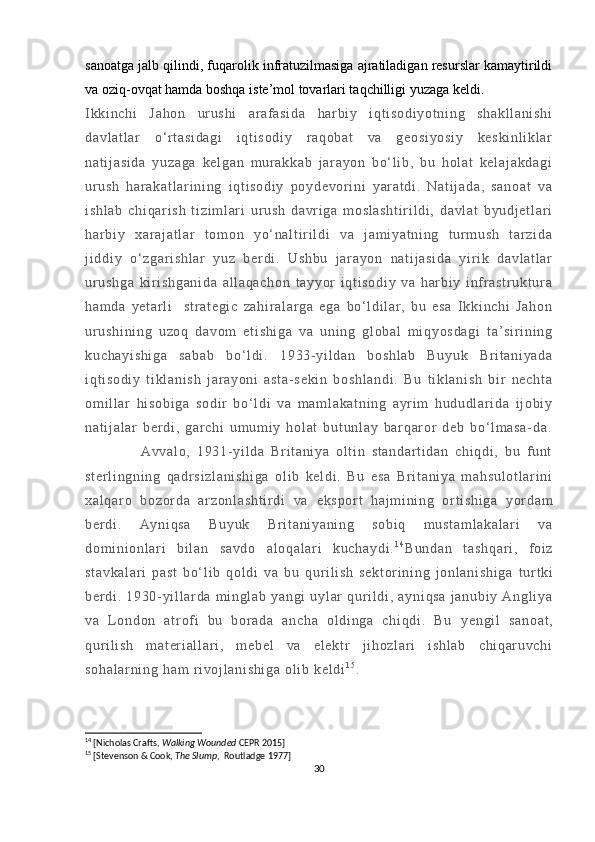 sanoatga jalb qilindi, fuqarolik infratuzilmasiga ajratiladigan resurslar kamaytirildi va oziq-ovqat hamda boshqa iste'mol tovarlari taqchilligi yuzaga keldi.

Ikkinchi Jahon urushi arafasida harbiy iqtisodiyotning shakllanishi davlatlar o'rtasidagi iqtisodiy raqobat va geosiyosiy keskinliklar natijasida yuzaga kelgan murakkab jarayon bo'lib, bu holat kelajakdagi urush harakatlarining iqtisodiy poydevorini yaratdi. Natijada, sanoat va ishlab chiqarish tizimlari urush davriga moslashtirildi, davlat byudjetlari harbiy xarajatlar tomon yo'naltirildi va jamiyatning turmush tarzida jiddiy o'zgarishlar yuz berdi. Ushbu jarayon natijasida yirik davlatlar urushga kirishganida allaqachon tayyor iqtisodiy va harbiy infrastruktura hamda yetarli strategic zahiralarga ega bo'ldilar, bu esa Ikkinchi Jahon urushining uzoq davom etishiga va uning global miqyosdagi ta'sirining kuchayishiga sabab bo'ldi. 1933-yildan boshlab Buyuk Britaniyada iqtisodiy tiklanish jarayoni asta-sekin boshlandi. Bu tiklanish bir nechta omillar hisobiga sodir bo'ldi va mamlakatning ayrim hududlarida ijobiy natijalar berdi, garchi umumiy holat butunlay barqaror deb bo'lmasa-da.

Avvalo, 1931-yilda Britaniya oltin standartidan chiqdi, bu funt sterlingning qadrsizlanishiga olib keldi. Bu esa Britaniya mahsulotlarini xalqaro bozorda arzonlashtirdi va eksport hajmining ortishiga yordam berdi. Ayniqsa Buyuk Britaniyaning sobiq mustamlakalari va dominionlari bilan savdo aloqalari kuchaydi.$^{14}$Bundan tashqari, foiz stavkalari past bo'lib qoldi va bu qurilish sektorining jonlanishiga turtki berdi. 1930-yillarda minglab yangi uylar qurildi, ayniqsa janubiy Angliya va London atrofi bu borada ancha oldinga chiqdi. Bu yengil sanoat, qurilish materiallari, mebel va elektr jihozlari ishlab chiqaruvchi sohalarning ham rivojlanishiga olib keldi$^{15}$.

$^{14}$ [Nicholas Crafts, Walking Wounded CEPR 2015]
$^{15}$ [Stevenson & Cook, The Slump, Routladge 1977]

30